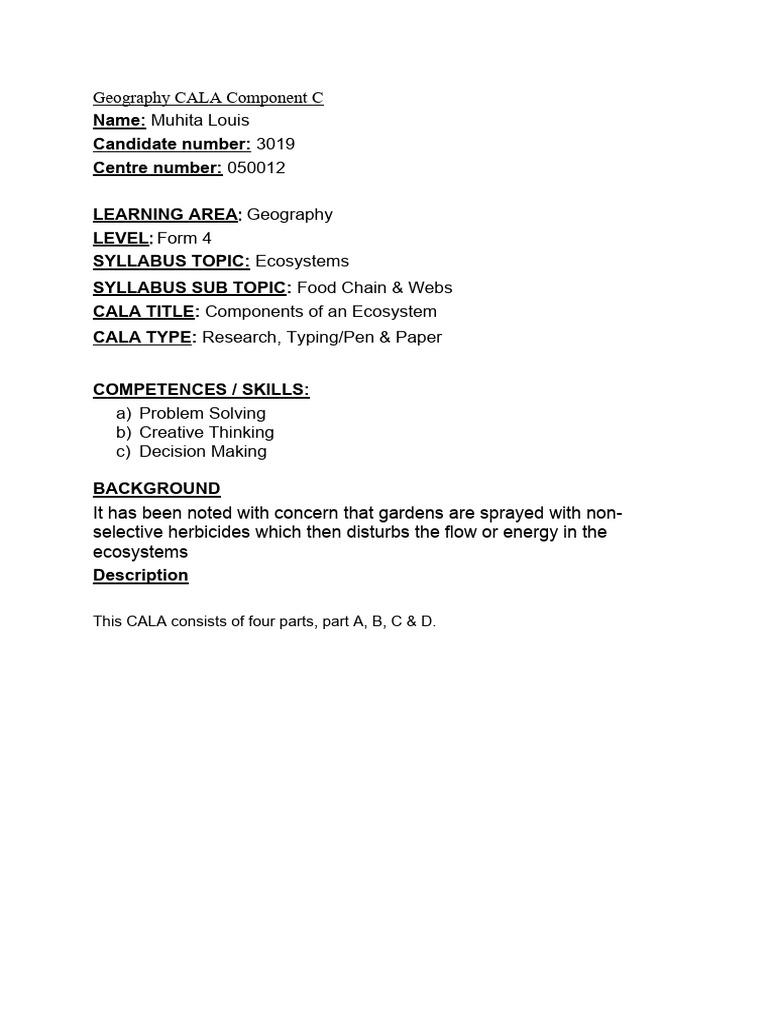 Geography CALA Component C
Name: Muhita Louis
Candidate number: 3019
Centre number: 050012

LEARNING AREA: Geography
LEVEL: Form 4
SYLLABUS TOPIC: Ecosystems
SYLLABUS SUB TOPIC: Food Chain & Webs
CALA TITLE: Components of an Ecosystem
CALA TYPE: Research, Typing/Pen & Paper

COMPETENCES / SKILLS:
a) Problem Solving
b) Creative Thinking
c) Decision Making

BACKGROUND
It has been noted with concern that gardens are sprayed with non-selective herbicides which then disturbs the flow or energy in the ecosystems
Description

This CALA consists of four parts, part A, B, C & D.